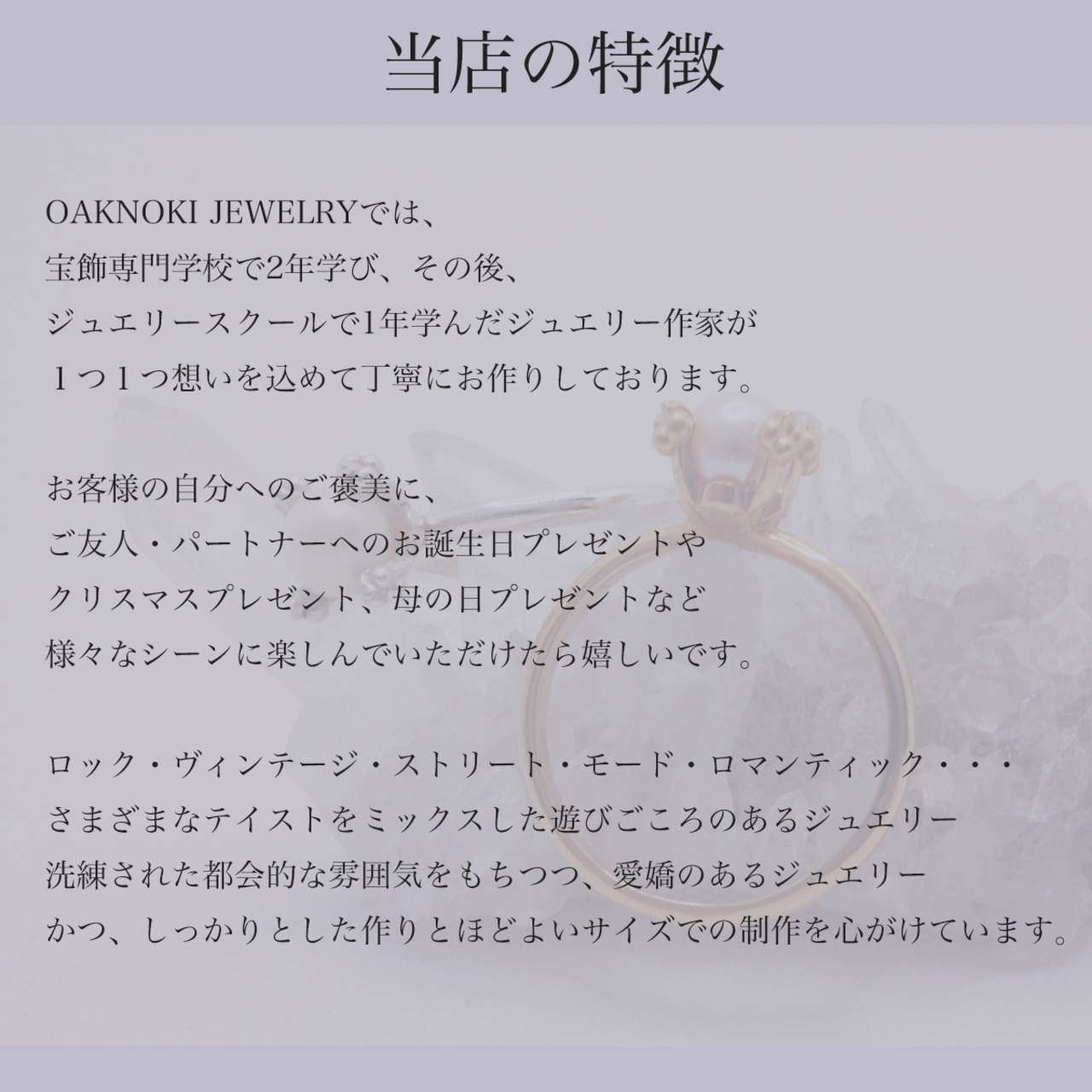 当店の特徴

OAKNOKI JEWELRYでは、
宝飾専門学校で2年学び、その後、
ジュエリースクールで1年学んだジュエリー作家が
１つ１つ想いを込めて丁寧にお作りしております。

お客様の自分へのご褒美に、
ご友人・パートナーへのお誕生日プレゼントや
クリスマスプレゼント、母の日プレゼントなど
様々なシーンに楽しんでいただけたら嬉しいです。

ロック・ヴィンテージ・ストリート・モード・ロマンティック・・・
さまざまなテイストをミックスした遊びごころのあるジュエリー
洗練された都会的な雰囲気をもちつつ、愛嬌のあるジュエリー
かつ、しっかりとした作りとほどよいサイズでの制作を心がけています。